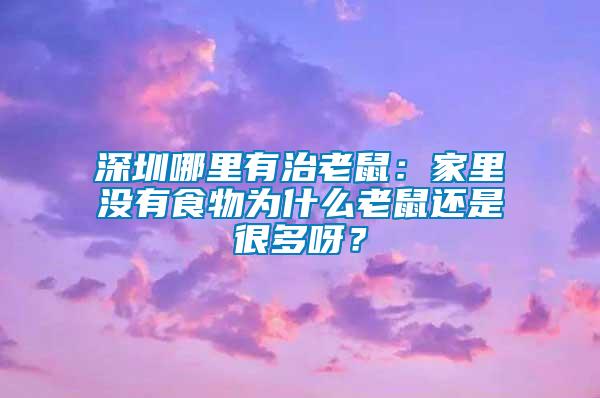 深圳哪里有治老鼠：家里没有食物为什么老鼠还是很多呀？